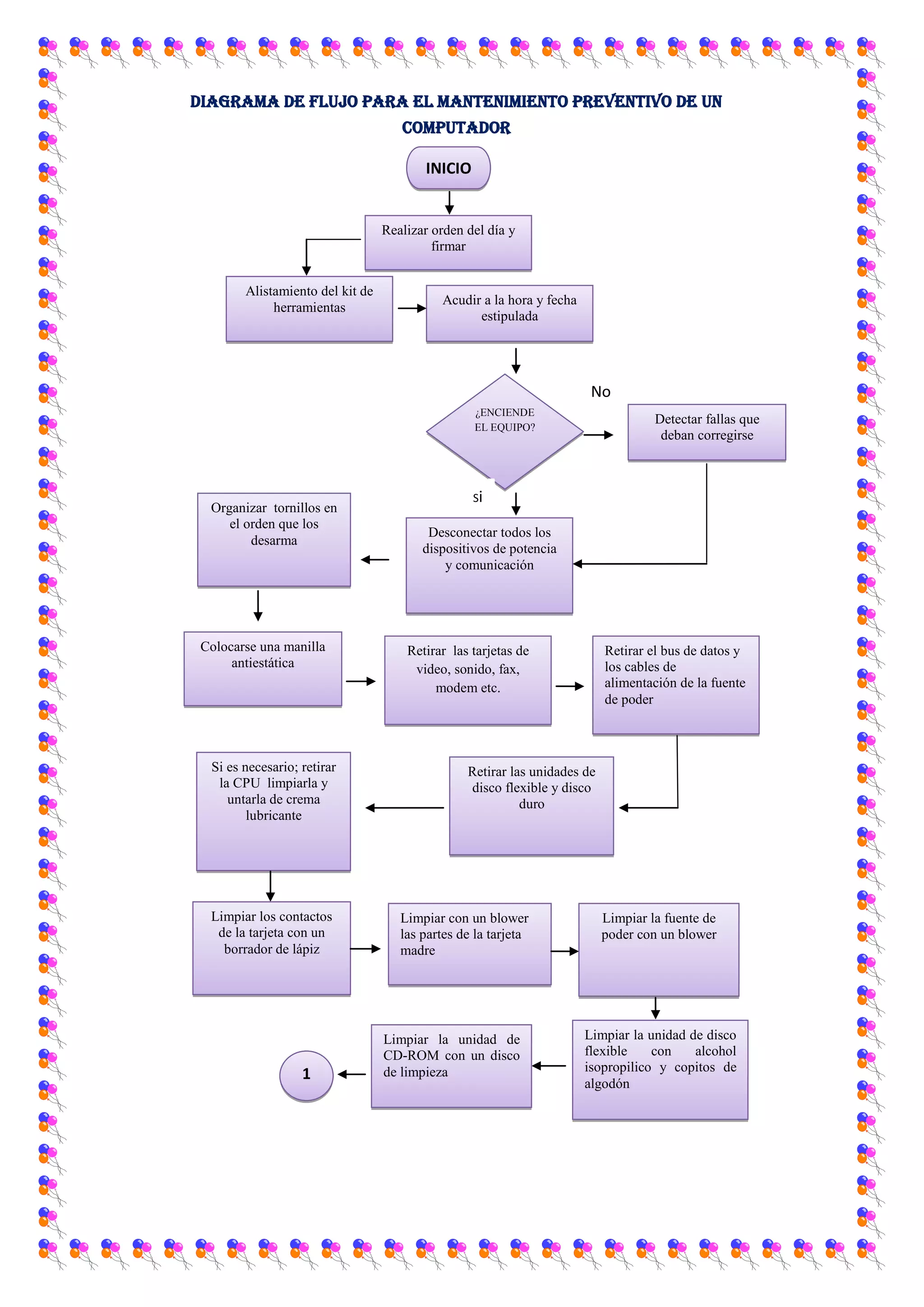 DIAGRAMA DE FLUJO PARA EL MANTENIMIENTO PREVENTIVO DE UN COMPUTADOR

INICIO

Realizar orden del día y firmar

Alistamiento del kit de herramientas

Acudir a la hora y fecha estipulada

¿ENCIENDE EL EQUIPO?

No

Detectar fallas que deban corregirse

si

Desconectar todos los dispositivos de potencia y comunicación

Organizar tornillos en el orden que los desarma

Colocarse una manilla antiestática

Retirar las tarjetas de video, sonido, fax, modem etc.

Retirar el bus de datos y los cables de alimentación de la fuente de poder

Retirar las unidades de disco flexible y disco duro

Si es necesario; retirar la CPU limpiarla y untarla de crema lubricante

Limpiar los contactos de la tarjeta con un borrador de lápiz

Limpiar con un blower las partes de la tarjeta madre

Limpiar la fuente de poder con un blower

Limpiar la unidad de disco flexible con alcohol isopropilico y copitos de algodón

Limpiar la unidad de CD-ROM con un disco de limpieza

1